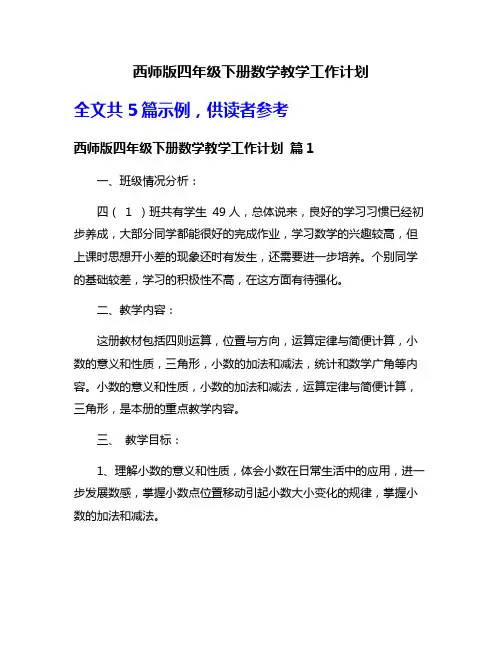 西师版四年级下册数学教学工作计划

全文共 5 篇示例，供读者参考

西师版四年级下册数学教学工作计划 篇 1

一、班级情况分析：

四（ 1 ）班共有学生 49 人，总体说来，良好的学习习惯已经初步养成，大部分同学都能很好的完成作业，学习数学的兴趣较高，但上课时思想开小差的现象还时有发生，还需要进一步培养。个别同学的基础较差，学习的积极性不高，在这方面有待强化。

二、教学内容：

这册教材包括四则运算，位置与方向，运算定律与简便计算，小数的意义和性质，三角形，小数的加法和减法，统计和数学广角等内容。小数的意义和性质，小数的加法和减法，运算定律与简便计算，三角形，是本册的重点教学内容。

三、 教学目标：

1、理解小数的意义和性质，体会小数在日常生活中的应用，进一步发展数感，掌握小数点位置移动引起小数大小变化的规律，掌握小数的加法和减法。